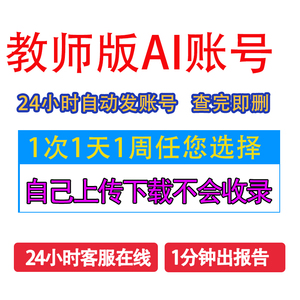 教师版AI账号

24小时自动发账号　查完即删

1次1天1周任您选择

自己上传下载不会收录

24小时客服在线

1分钟出报告